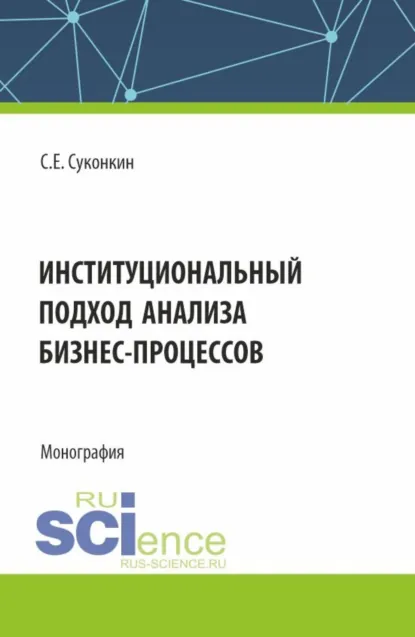 С.Е. Суконкин

ИНСТИТУЦИОНАЛЬНЫЙ ПОДХОД АНАЛИЗА БИЗНЕС-ПРОЦЕССОВ

Монография

RU
SCIence
RUS-SCIENCE.RU